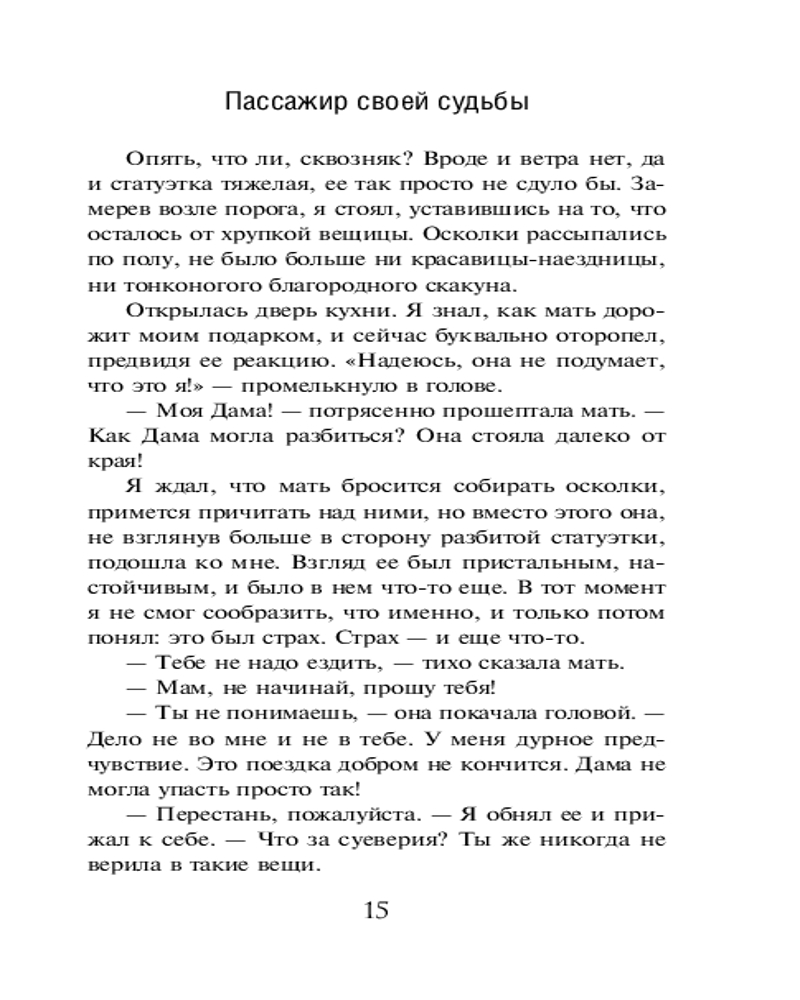 Пассажир своей судьбы

Опять, что ли, сквозняк? Вроде и ветра нет, да и статуэтка тяжелая, ее так просто не сдуло бы. Замерев возле порога, я стоял, уставившись на то, что осталось от хрупкой вещицы. Осколки рассыпались по полу, не было больше ни красавицы-наездницы, ни тонконогого благородного скакуна.

Открылась дверь кухни. Я знал, как мать дорожит моим подарком, и сейчас буквально оторопел, предвидя ее реакцию. «Надеюсь, она не подумает, что это я!» — промелькнуло в голове.

— Моя Дама! — потрясенно прошептала мать. — Как Дама могла разбиться? Она стояла далеко от края!

Я ждал, что мать бросится собирать осколки, примется причитать над ними, но вместо этого она, не взглянув больше в сторону разбитой статуэтки, подошла ко мне. Взгляд ее был пристальным, настойчивым, и было в нем что-то еще. В тот момент я не смог сообразить, что именно, и только потом понял: это был страх. Страх — и еще что-то.

— Тебе не надо ездить, — тихо сказала мать.

— Мам, не начинай, прошу тебя!

— Ты не понимаешь, — она покачала головой. — Дело не во мне и не в тебе. У меня дурное предчувствие. Это поездка добром не кончится. Дама не могла упасть просто так!

— Перестань, пожалуйста. — Я обнял ее и прижал к себе. — Что за суеверия? Ты же никогда не верила в такие вещи.

15